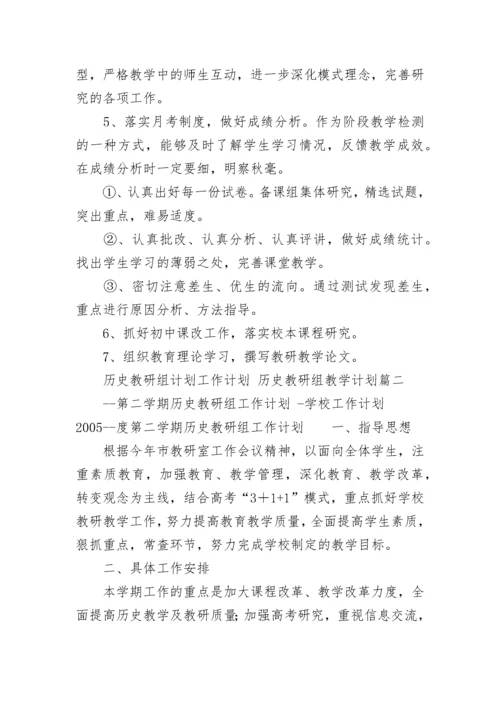 型，严格教学中的师生互动，进一步深化模式理念，完善研究的各项工作。

5、落实月考制度，做好成绩分析。作为阶段教学检测的一种方式，能够及时了解学生学习情况，反馈教学成效。在成绩分析时一定要细，明察秋毫。

①、认真出好每一份试卷。备课组集体研究，精选试题，突出重点，难易适度。

②、认真批改、认真分析、认真评讲，做好成绩统计。找出学生学习的薄弱之处，完善课堂教学。

③、密切注意差生、优生的流向。通过测试发现差生，重点进行原因分析、方法指导。

6、抓好初中课改工作，落实校本课程研究。

7、组织教育理论学习，撰写教研教学论文。

历史教研组计划工作计划 历史教研组教学计划篇二

--第二学期历史教研组工作计划 -学校工作计划

2005--度第二学期历史教研组工作计划　　一、指导思想

根据今年市教研室工作会议精神，以面向全体学生，注重素质教育，加强教育、教学管理，深化教育、教学改革，转变观念为主线，结合高考“3＋1+1”模式，重点抓好学校教研教学工作，努力提高教育教学质量，全面提高学生素质，狠抓重点，常查环节，努力完成学校制定的教学目标。

二、具体工作安排

本学期工作的重点是加大课程改革、教学改革力度，全面提高历史教学及教研质量;加强高考研究，重视信息交流，